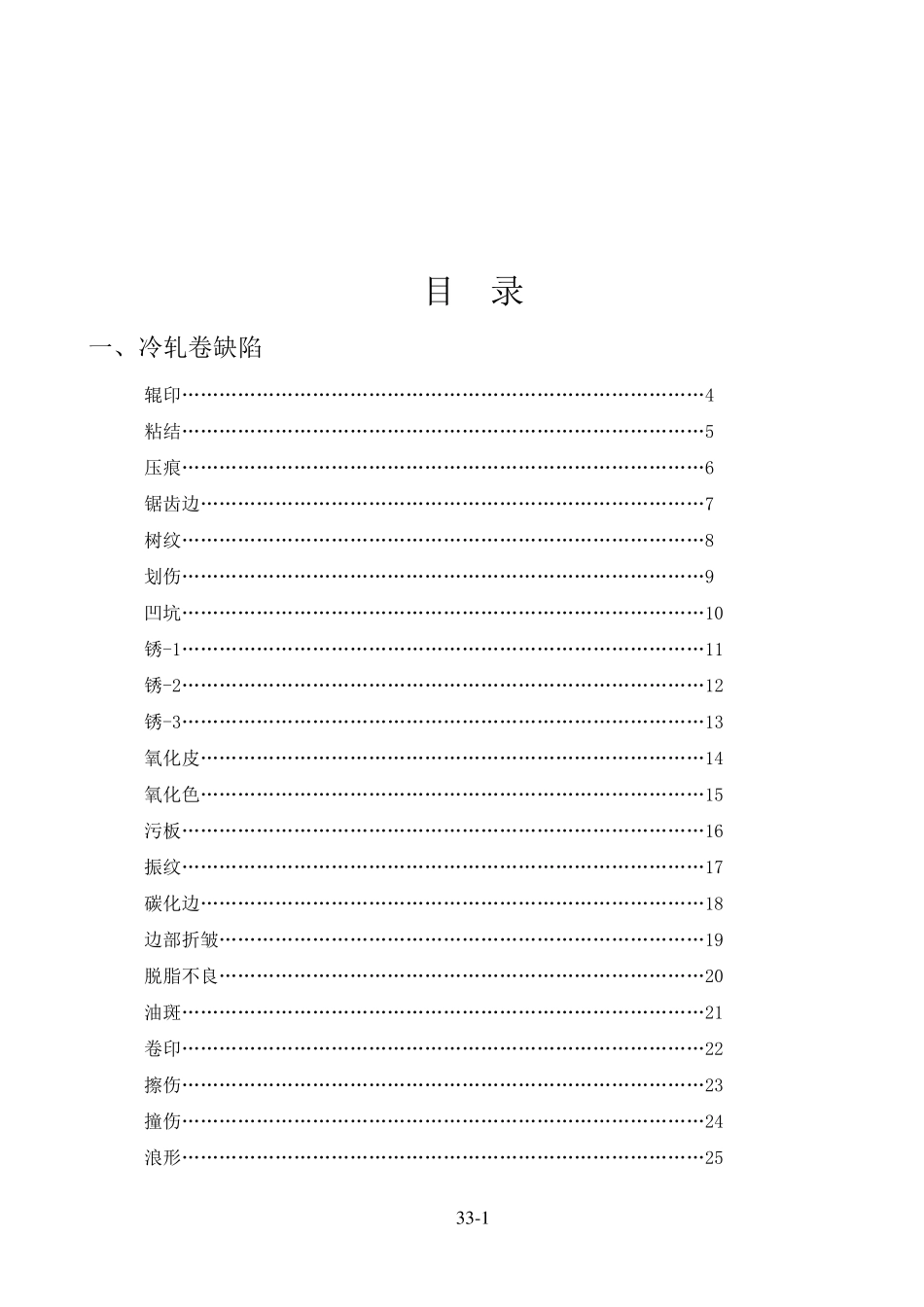 目　录

一、冷轧卷缺陷

辊印……………………………………………………………………………4

粘结……………………………………………………………………………5

压痕……………………………………………………………………………6

锯齿边…………………………………………………………………………7

树纹……………………………………………………………………………8

划伤……………………………………………………………………………9

凹坑……………………………………………………………………………10

锈-1……………………………………………………………………………11

锈-2……………………………………………………………………………12

锈-3……………………………………………………………………………13

氧化皮…………………………………………………………………………14

氧化色…………………………………………………………………………15

污板……………………………………………………………………………16

振纹……………………………………………………………………………17

碳化边…………………………………………………………………………18

边部折皱………………………………………………………………………19

脱脂不良………………………………………………………………………20

油斑……………………………………………………………………………21

卷印……………………………………………………………………………22

擦伤……………………………………………………………………………23

撞伤……………………………………………………………………………24

浪形……………………………………………………………………………25

33-1